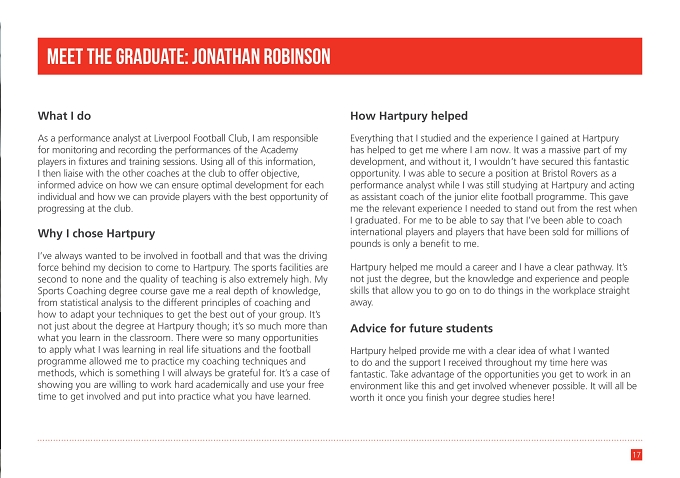 MEET THE GRADUATE: JONATHAN ROBINSON

What I do

As a performance analyst at Liverpool Football Club, I am responsible for monitoring and recording the performances of the Academy players in fixtures and training sessions. Using all of this information, I then liaise with the other coaches at the club to offer objective, informed advice on how we can ensure optimal development for each individual and how we can provide players with the best opportunity of progressing at the club.

Why I chose Hartpury

I've always wanted to be involved in football and that was the driving force behind my decision to come to Hartpury. The sports facilities are second to none and the quality of teaching is also extremely high. My Sports Coaching degree course gave me a real depth of knowledge, from statistical analysis to the different principles of coaching and how to adapt your techniques to get the best out of your group. It's not just about the degree at Hartpury though; it's so much more than what you learn in the classroom. There were so many opportunities to apply what I was learning in real life situations and the football programme allowed me to practice my coaching techniques and methods, which is something I will always be grateful for. It's a case of showing you are willing to work hard academically and use your free time to get involved and put into practice what you have learned.

How Hartpury helped

Everything that I studied and the experience I gained at Hartpury has helped to get me where I am now. It was a massive part of my development, and without it, I wouldn't have secured this fantastic opportunity. I was able to secure a position at Bristol Rovers as a performance analyst while I was still studying at Hartpury and acting as assistant coach of the junior elite football programme. This gave me the relevant experience I needed to stand out from the rest when I graduated. For me to be able to say that I've been able to coach international players and players that have been sold for millions of pounds is only a benefit to me.

Hartpury helped me mould a career and I have a clear pathway. It's not just the degree, but the knowledge and experience and people skills that allow you to go on to do things in the workplace straight away.

Advice for future students

Hartpury helped provide me with a clear idea of what I wanted to do and the support I received throughout my time here was fantastic. Take advantage of the opportunities you get to work in an environment like this and get involved whenever possible. It will all be worth it once you finish your degree studies here!

17